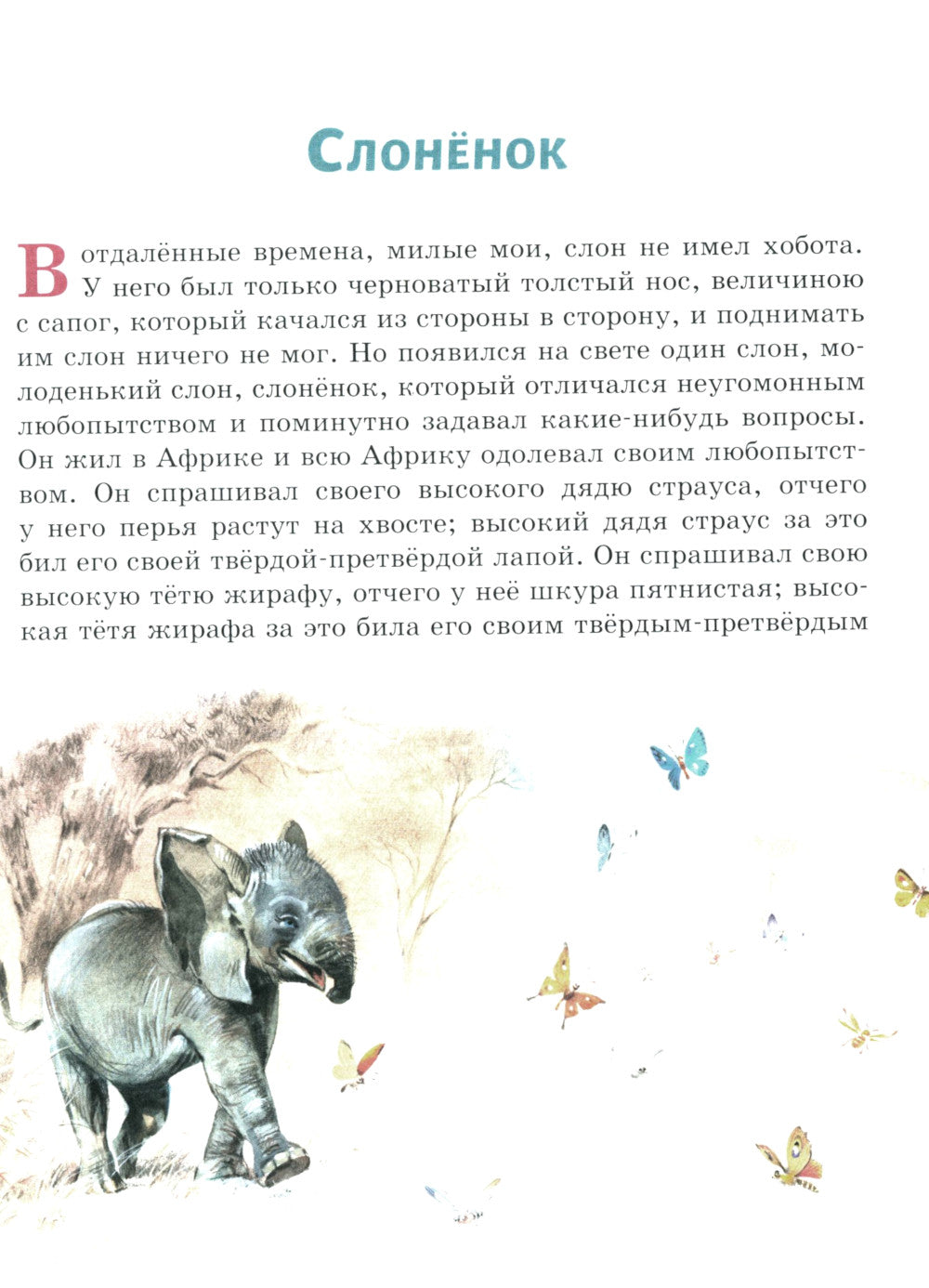 Слонёнок

В отдалённые времена, милые мои, слон не имел хобота. У него был только черноватый толстый нос, величиною с сапог, который качался из стороны в сторону, и поднимать им слон ничего не мог. Но появился на свете один слон, молоденький слон, слонёнок, который отличался неугомонным любопытством и поминутно задавал какие-нибудь вопросы. Он жил в Африке и всю Африку одолевал своим любопытством. Он спрашивал своего высокого дядю страуса, отчего у него перья растут на хвосте; высокий дядя страус за это бил его своей твёрдой-претвёрдой лапой. Он спрашивал свою высокую тётю жирафу, отчего у неё шкура пятнистая; высокая тётя жирафа за это била его своим твёрдым-претвёрдым